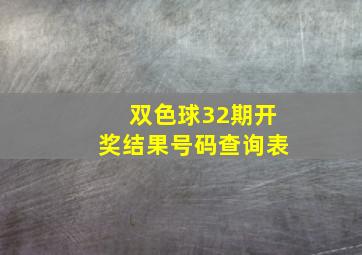 双色球32期开奖结果号码查询表